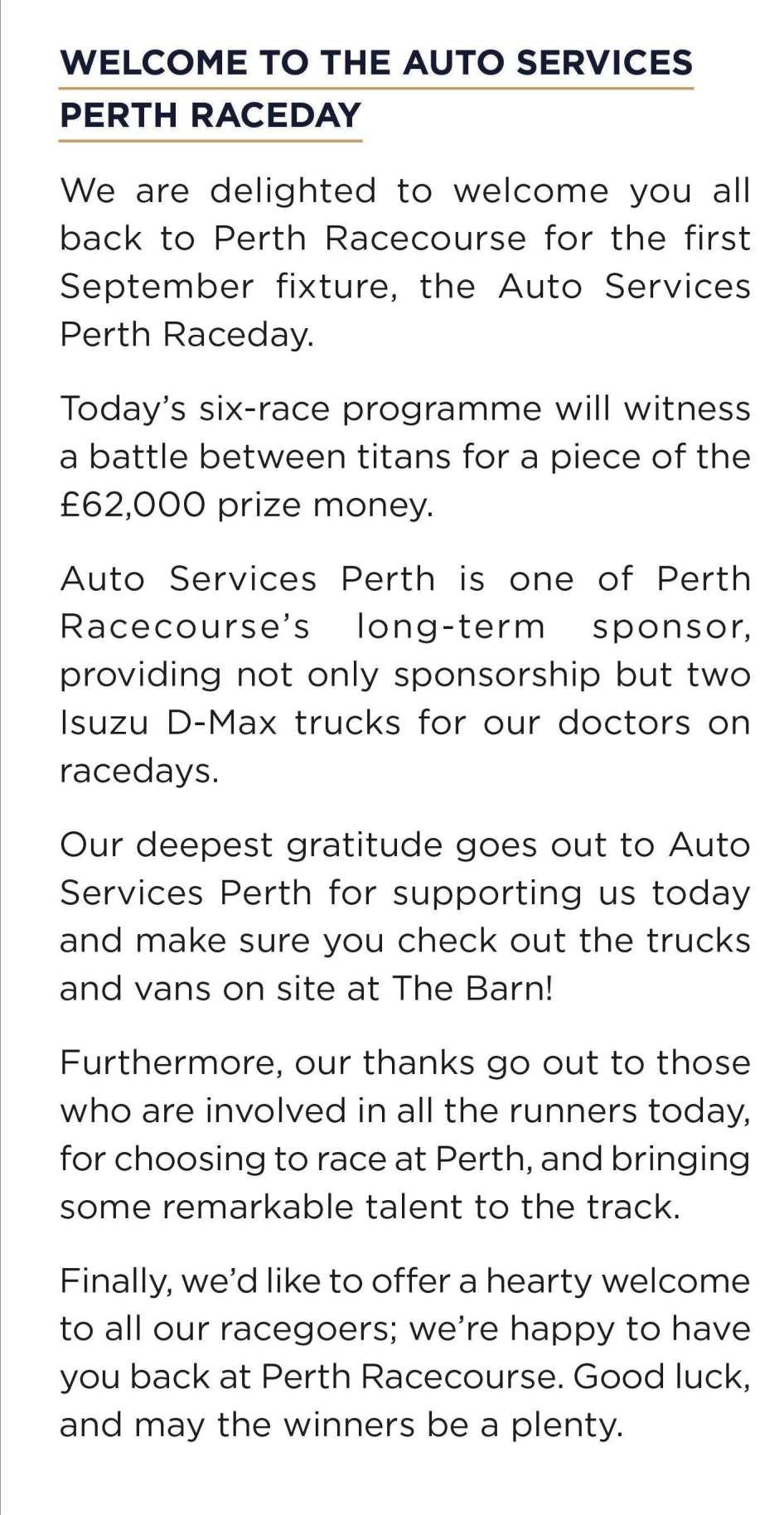 WELCOME TO THE AUTO SERVICES PERTH RACEDAY

We are delighted to welcome you all back to Perth Racecourse for the first September fixture, the Auto Services Perth Raceday.

Today's six-race programme will witness a battle between titans for a piece of the £62,000 prize money.

Auto Services Perth is one of Perth Racecourse's long-term sponsor, providing not only sponsorship but two Isuzu D-Max trucks for our doctors on racedays.

Our deepest gratitude goes out to Auto Services Perth for supporting us today and make sure you check out the trucks and vans on site at The Barn!

Furthermore, our thanks go out to those who are involved in all the runners today, for choosing to race at Perth, and bringing some remarkable talent to the track.

Finally, we'd like to offer a hearty welcome to all our racegoers; we're happy to have you back at Perth Racecourse. Good luck, and may the winners be a plenty.